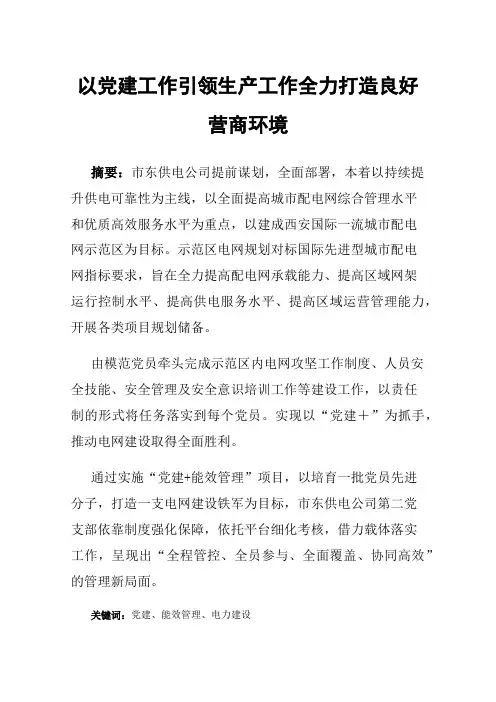 以党建工作引领生产工作全力打造良好营商环境

摘要：市东供电公司提前谋划，全面部署，本着以持续提升供电可靠性为主线，以全面提高城市配电网综合管理水平和优质高效服务水平为重点，以建成西安国际一流城市配电网示范区为目标。示范区电网规划对标国际先进型城市配电网指标要求，旨在全力提高配电网承载能力、提高区域网架运行控制水平、提高供电服务水平、提高区域运营管理能力，开展各类项目规划储备。

由模范党员牵头完成示范区内电网攻坚工作制度、人员安全技能、安全管理及安全意识培训工作等建设工作，以责任制的形式将任务落实到每个党员。实现以“党建＋”为抓手，推动电网建设取得全面胜利。

通过实施“党建+能效管理”项目，以培育一批党员先进分子，打造一支电网建设铁军为目标，市东供电公司第二党支部依靠制度强化保障，依托平台细化考核，借力载体落实工作，呈现出“全程管控、全员参与、全面覆盖、协同高效”的管理新局面。

关键词：党建、能效管理、电力建设